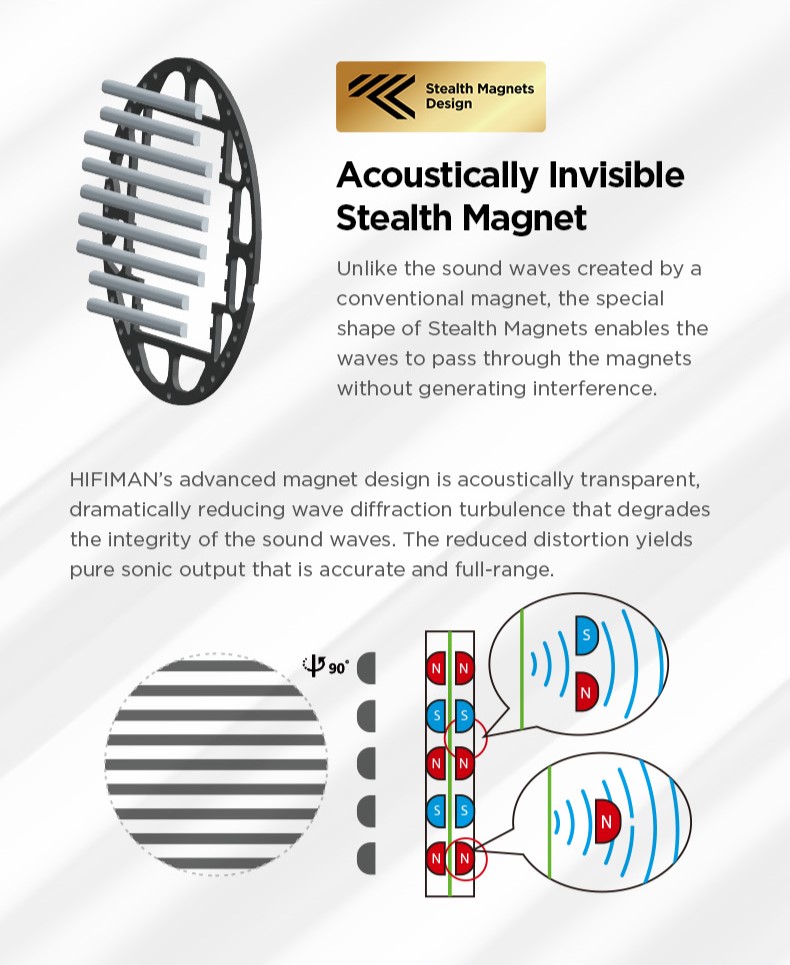 Stealth Magnets Design

Acoustically Invisible Stealth Magnet

Unlike the sound waves created by a conventional magnet, the special shape of Stealth Magnets enables the waves to pass through the magnets without generating interference.

HIFIMAN's advanced magnet design is acoustically transparent, dramatically reducing wave diffraction turbulence that degrades the integrity of the sound waves. The reduced distortion yields pure sonic output that is accurate and full-range.

90°

N N
S S
N N
S S
N N

S
N

N